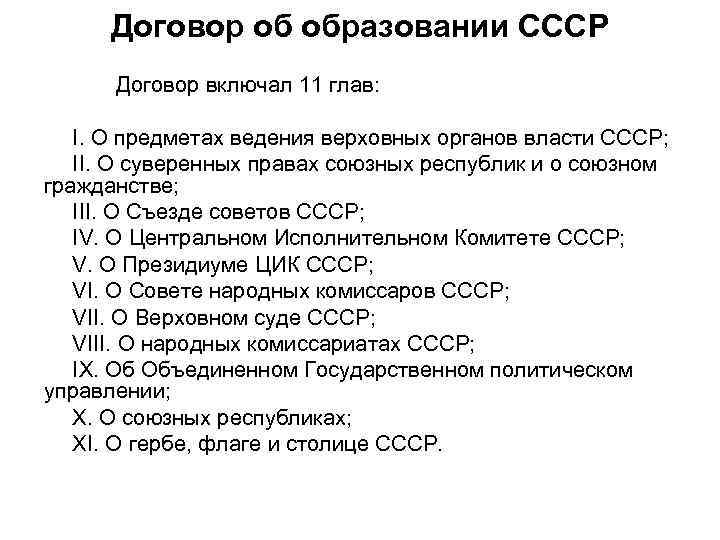 Договор об образовании СССР

Договор включал 11 глав:

I. О предметах ведения верховных органов власти СССР;
II. О суверенных правах союзных республик и о союзном гражданстве;
III. О Съезде советов СССР;
IV. О Центральном Исполнительном Комитете СССР;
V. О Президиуме ЦИК СССР;
VI. О Совете народных комиссаров СССР;
VII. О Верховном суде СССР;
VIII. О народных комиссариатах СССР;
IX. Об Объединенном Государственном политическом управлении;
X. О союзных республиках;
XI. О гербе, флаге и столице СССР.